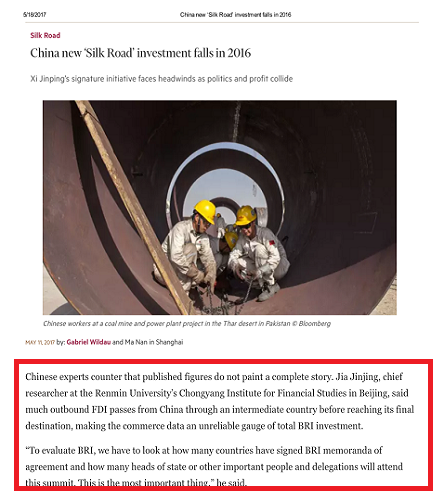 5/18/2017 China new 'Silk Road' investment falls in 2016

Silk Road

China new 'Silk Road' investment falls in 2016

Xi Jinping's signature initiative faces headwinds as politics and profit collide

Chinese workers at a coal mine and power plant project in the Thar desert in Pakistan © Bloomberg

MAY 11, 2017 by: Gabriel Wildau and Ma Nan in Shanghai

Chinese experts counter that published figures do not paint a complete story. Jia Jinjing, chief researcher at the Renmin University's Chongyang Institute for Financial Studies in Beijing, said much outbound FDI passes from China through an intermediate country before reaching its final destination, making the commerce data an unreliable gauge of total BRI investment.

"To evaluate BRI, we have to look at how many countries have signed BRI memoranda of agreement and how many heads of state or other important people and delegations will attend this summit. This is the most important thing," he said.